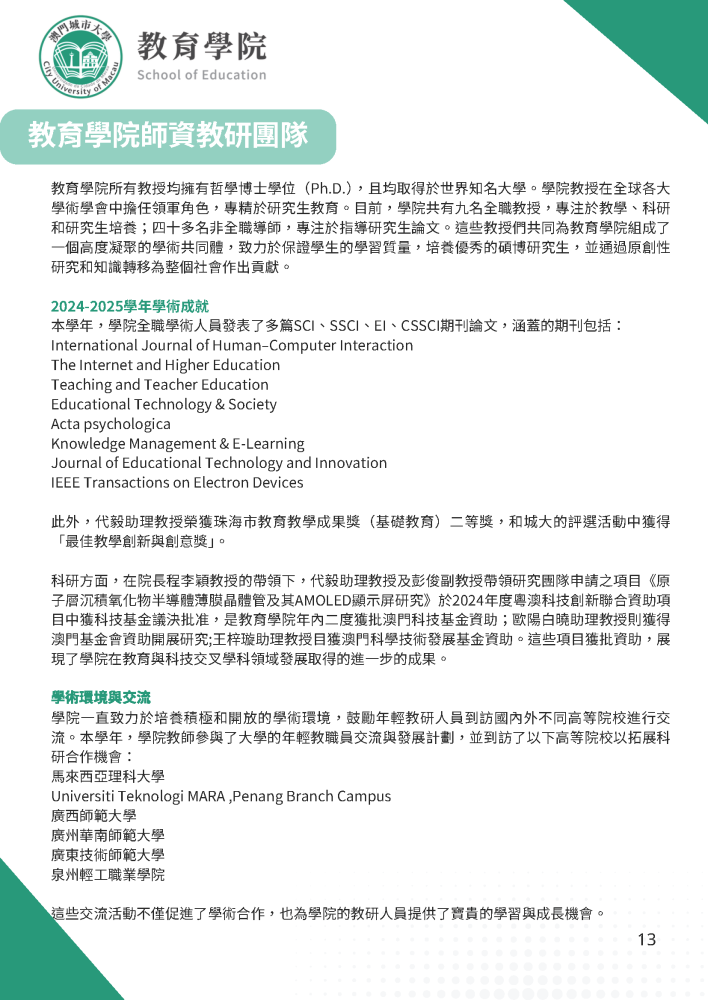 澳門城市大學
City University of Macau

教育學院
School of Education

教育學院師資教研團隊

教育學院所有教授均擁有哲學博士學位（Ph.D.），且均取得於世界知名大學。學院教授在全球各大學術學會中擔任領軍角色，專精於研究生教育。目前，學院共有九名全職教授，專注於教學、科研和研究生培養；四十多名非全職導師，專注於指導研究生論文。這些教授們共同為教育學院組成了一個高度凝聚的學術共同體，致力於保證學生的學習質量，培養優秀的碩博研究生，並通過原創性研究和知識轉移為整個社會作出貢獻。

2024-2025學年學術成就
本學年，學院全職學術人員發表了多篇SCI、SSCI、EI、CSSCI期刊論文，涵蓋的期刊包括：
International Journal of Human–Computer Interaction
The Internet and Higher Education
Teaching and Teacher Education
Educational Technology & Society
Acta psychologica
Knowledge Management & E-Learning
Journal of Educational Technology and Innovation
IEEE Transactions on Electron Devices

此外，代毅助理教授榮獲珠海市教育教學成果獎（基礎教育）二等獎，和城大的評選活動中獲得「最佳教學創新與創意獎」。

科研方面，在院長程李穎教授的帶領下，代毅助理教授及彭俊副教授帶領研究團隊申請之項目《原子層沉積氧化物半導體薄膜晶體管及其AMOLED顯示屏研究》於2024年度粵澳科技創新聯合資助項目中獲科技基金議決批准，是教育學院年內二度獲批澳門科技基金資助；歐陽白曉助理教授則獲得澳門基金會資助開展研究;王梓璇助理教授目獲澳門科學技術發展基金資助。這些項目獲批資助，展現了學院在教育與科技交叉學科領域發展取得的進一步的成果。

學術環境與交流
學院一直致力於培養積極和開放的學術環境，鼓勵年輕教研人員到訪國內外不同高等院校進行交流。本學年，學院教師參與了大學的年輕教職員交流與發展計劃，並到訪了以下高等院校以拓展科研合作機會：
馬來西亞理科大學
Universiti Teknologi MARA ,Penang Branch Campus
廣西師範大學
廣州華南師範大學
廣東技術師範大學
泉州輕工職業學院

這些交流活動不僅促進了學術合作，也為學院的教研人員提供了寶貴的學習與成長機會。

13